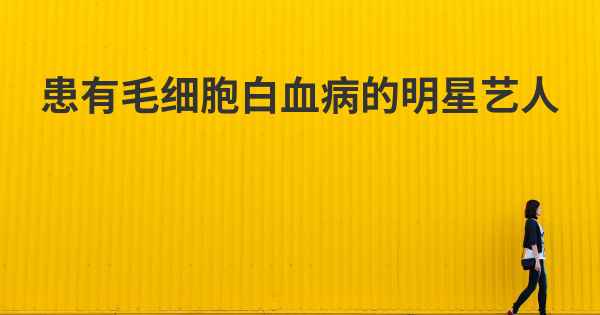 患有毛细胞白血病的明星艺人